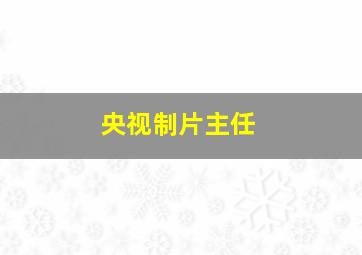 央视制片主任